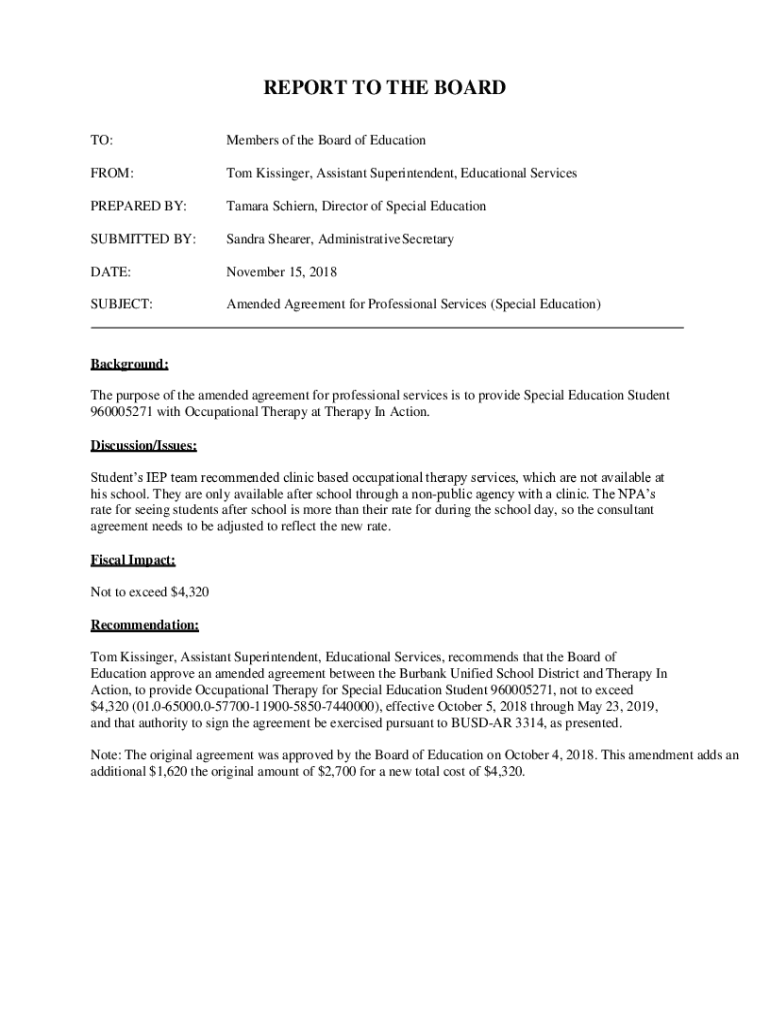 REPORT TO THE BOARD

TO: Members of the Board of Education

FROM: Tom Kissinger, Assistant Superintendent, Educational Services

PREPARED BY: Tamara Schiern, Director of Special Education

SUBMITTED BY: Sandra Shearer, Administrative Secretary

DATE: November 15, 2018

SUBJECT: Amended Agreement for Professional Services (Special Education)

Background:

The purpose of the amended agreement for professional services is to provide Special Education Student 960005271 with Occupational Therapy at Therapy In Action.

Discussion/Issues:

Student's IEP team recommended clinic based occupational therapy services, which are not available at his school. They are only available after school through a non-public agency with a clinic. The NPA's rate for seeing students after school is more than their rate for during the school day, so the consultant agreement needs to be adjusted to reflect the new rate.

Fiscal Impact:

Not to exceed $4,320

Recommendation:

Tom Kissinger, Assistant Superintendent, Educational Services, recommends that the Board of Education approve an amended agreement between the Burbank Unified School District and Therapy In Action, to provide Occupational Therapy for Special Education Student 960005271, not to exceed $4,320 (01.0-65000.0-57700-11900-5850-7440000), effective October 5, 2018 through May 23, 2019, and that authority to sign the agreement be exercised pursuant to BUSD-AR 3314, as presented.

Note: The original agreement was approved by the Board of Education on October 4, 2018. This amendment adds an additional $1,620 the original amount of $2,700 for a new total cost of $4,320.